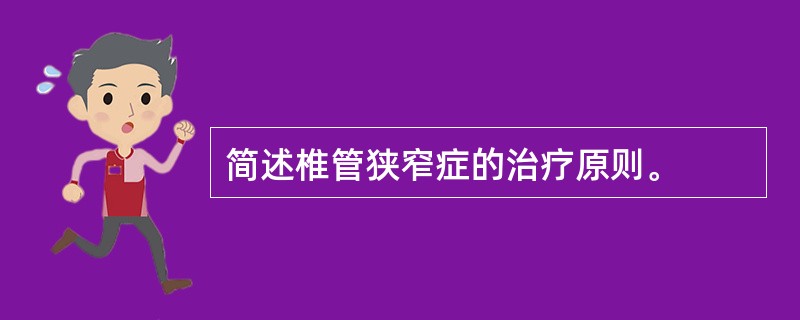 简述椎管狭窄症的治疗原则。